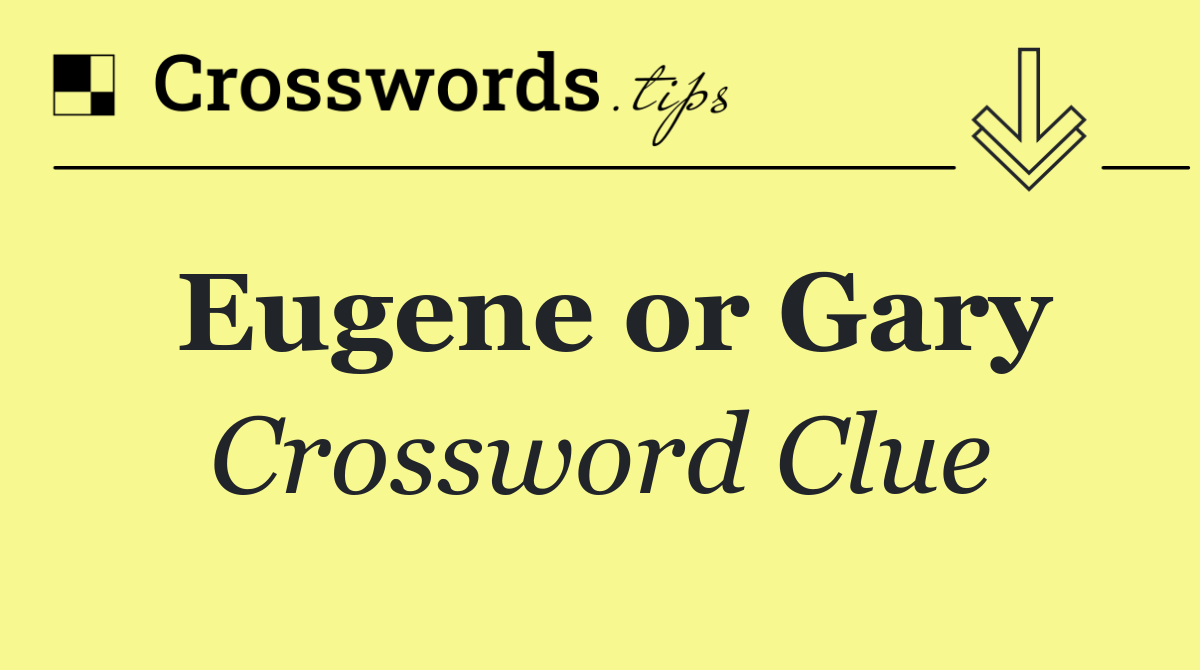 Crosswords.tips

Eugene or Gary

Crossword Clue